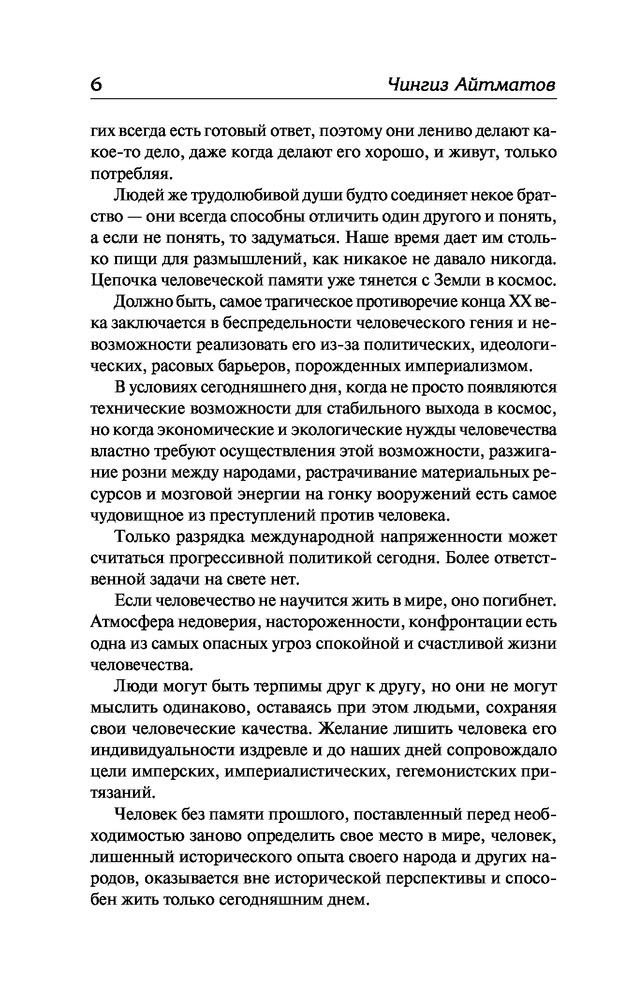 6 Чингиз Айтматов

гих всегда есть готовый ответ, поэтому они лениво делают какое-то дело, даже когда делают его хорошо, и живут, только потребляя.

Людей же трудолюбивой души будто соединяет некое братство — они всегда способны отличить один другого и понять, а если не понять, то задуматься. Наше время дает им столько пищи для размышлений, как никакое не давало никогда. Цепочка человеческой памяти уже тянется с Земли в космос.

Должно быть, самое трагическое противоречие конца XX века заключается в беспредельности человеческого гения и невозможности реализовать его из-за политических, идеологических, расовых барьеров, порожденных империализмом.

В условиях сегодняшнего дня, когда не просто появляются технические возможности для стабильного выхода в космос, но когда экономические и экологические нужды человечества властно требуют осуществления этой возможности, разжигание розни между народами, растрачивание материальных ресурсов и мозговой энергии на гонку вооружений есть самое чудовищное из преступлений против человека.

Только разрядка международной напряженности может считаться прогрессивной политикой сегодня. Более ответственной задачи на свете нет.

Если человечество не научится жить в мире, оно погибнет. Атмосфера недоверия, настороженности, конфронтации есть одна из самых опасных угроз спокойной и счастливой жизни человечества.

Люди могут быть терпимы друг к другу, но они не могут мыслить одинаково, оставаясь при этом людьми, сохраняя свои человеческие качества. Желание лишить человека его индивидуальности издревле и до наших дней сопровождало цели имперских, империалистических, гегемонистских притязаний.

Человек без памяти прошлого, поставленный перед необходимостью заново определить свое место в мире, человек, лишенный исторического опыта своего народа и других народов, оказывается вне исторической перспективы и способен жить только сегодняшним днем.